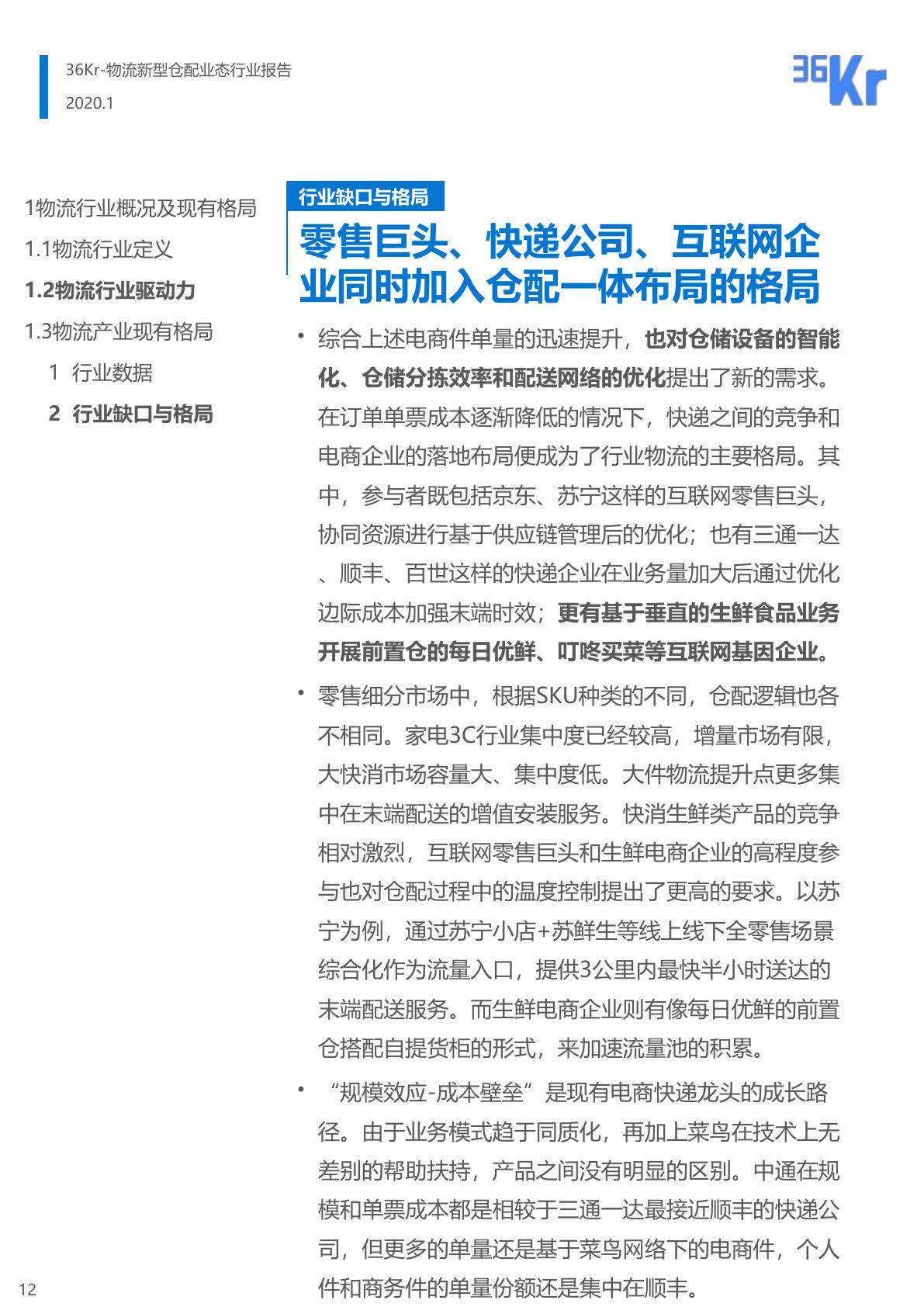 36Kr-物流新型仓配业态行业报告
2020.1

36Kr

1物流行业概况及现有格局
1.1物流行业定义
1.2物流行业驱动力
1.3物流产业现有格局
1 行业数据
2 行业缺口与格局

行业缺口与格局

零售巨头、快递公司、互联网企业同时加入仓配一体布局的格局

• 综合上述电商件单量的迅速提升，也对仓储设备的智能化、仓储分拣效率和配送网络的优化提出了新的需求。在订单单票成本逐渐降低的情况下，快递之间的竞争和电商企业的落地布局便成为了行业物流的主要格局。其中，参与者既包括京东、苏宁这样的互联网零售巨头，协同资源进行基于供应链管理后的优化；也有三通一达、顺丰、百世这样的快递企业在业务量加大后通过优化边际成本加强末端时效；更有基于垂直的生鲜食品业务开展前置仓的每日优鲜、叮咚买菜等互联网基因企业。

• 零售细分市场中，根据SKU种类的不同，仓配逻辑也各不相同。家电3C行业集中度已经较高，增量市场有限，大快消市场容量大、集中度低。大件物流提升点更多集中在末端配送的增值安装服务。快消生鲜类产品的竞争相对激烈，互联网零售巨头和生鲜电商企业的高程度参与也对仓配过程中的温度控制提出了更高的要求。以苏宁为例，通过苏宁小店+苏鲜生等线上线下全零售场景综合化作为流量入口，提供3公里内最快半小时送达的末端配送服务。而生鲜电商企业则有像每日优鲜的前置仓搭配自提货柜的形式，来加速流量池的积累。

• “规模效应-成本壁垒”是现有电商快递龙头的成长路径。由于业务模式趋于同质化，再加上菜鸟在技术上无差别的帮助扶持，产品之间没有明显的区别。中通在规模和单票成本都是相较于三通一达最接近顺丰的快递公司，但更多的单量还是基于菜鸟网络下的电商件，个人件和商务件的单量份额还是集中在顺丰。

12